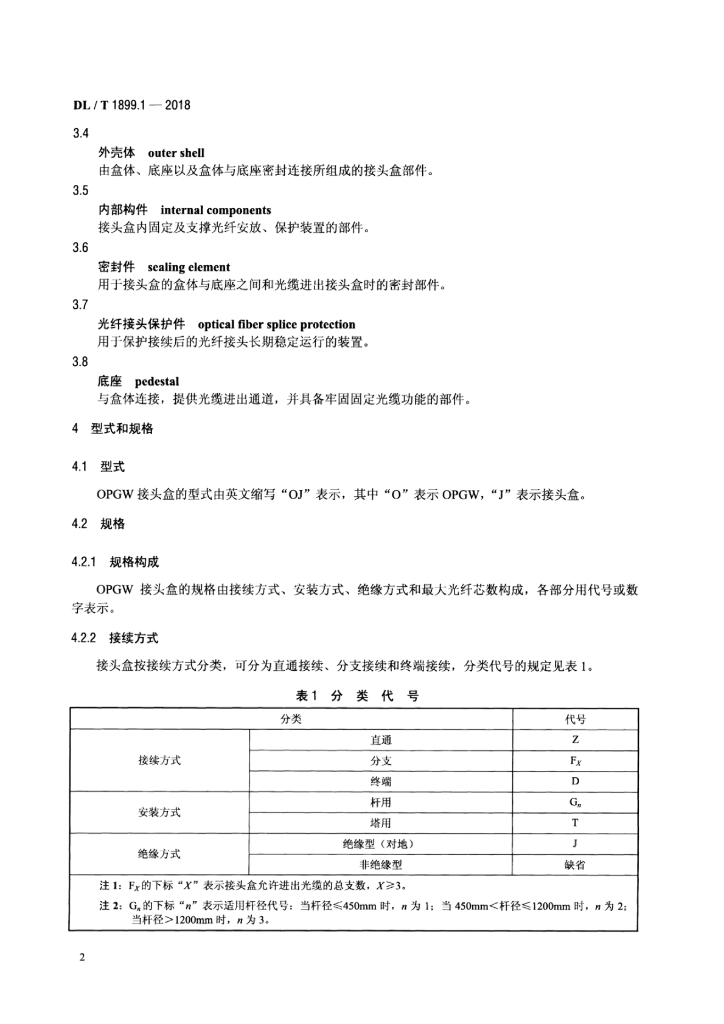 DL / T 1899.1 — 2018

3.4

外壳体　outer shell

由盒体、底座以及盒体与底座密封连接所组成的接头盒部件。

3.5

内部构件　internal components

接头盒内固定及支撑光纤安放、保护装置的部件。

3.6

密封件　sealing element

用于接头盒的盒体与底座之间和光缆进出接头盒时的密封部件。

3.7

光纤接头保护件　optical fiber splice protection

用于保护接续后的光纤接头长期稳定运行的装置。

3.8

底座　pedestal

与盒体连接，提供光缆进出通道，并具备牢固固定光缆功能的部件。

4　型式和规格

4.1　型式

OPGW 接头盒的型式由英文缩写“OJ”表示，其中“O”表示 OPGW，“J”表示接头盒。

4.2　规格

4.2.1　规格构成

OPGW 接头盒的规格由接续方式、安装方式、绝缘方式和最大光纤芯数构成，各部分用代号或数字表示。

4.2.2　接续方式

接头盒按接续方式分类，可分为直通接续、分支接续和终端接续，分类代号的规定见表 1。

表 1　分　类　代　号

| 分类 | | 代号 |
|---|---|---|
| 接续方式 | 直通 | Z |
| | 分支 | $F_X$ |
| | 终端 | D |
| 安装方式 | 杆用 | $G_n$ |
| | 塔用 | T |
| 绝缘方式 | 绝缘型（对地） | J |
| | 非绝缘型 | 缺省 |

注 1：$F_X$ 的下标“$X$”表示接头盒允许进出光缆的总支数，$X \geqslant 3$。

注 2：$G_n$ 的下标“$n$”表示适用杆径代号：当杆径≤450mm 时，$n$ 为 1；当 450mm＜杆径≤1200mm 时，$n$ 为 2；当杆径＞1200mm 时，$n$ 为 3。

2